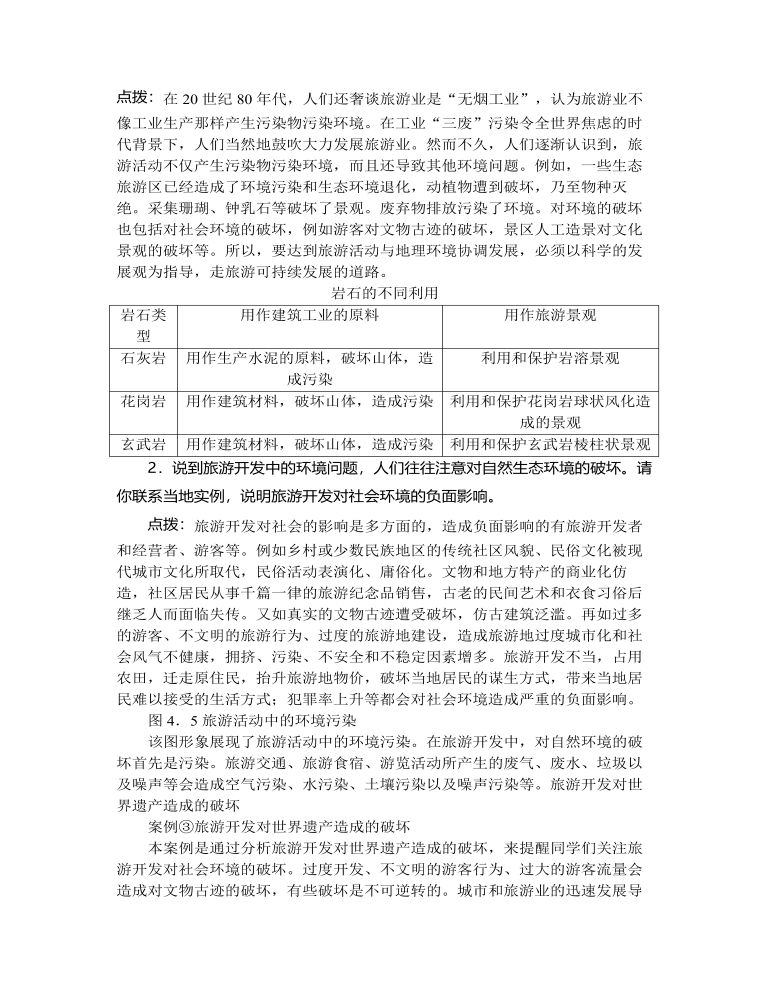 点拨：在 20 世纪 80 年代，人们还奢谈旅游业是“无烟工业”，认为旅游业不像工业生产那样产生污染物污染环境。在工业“三废”污染令全世界焦虑的时代背景下，人们当然地鼓吹大力发展旅游业。然而不久，人们逐渐认识到，旅游活动不仅产生污染物污染环境，而且还导致其他环境问题。例如，一些生态旅游区已经造成了环境污染和生态环境退化，动植物遭到破坏，乃至物种灭绝。采集珊瑚、钟乳石等破坏了景观。废弃物排放污染了环境。对环境的破坏也包括对社会环境的破坏，例如游客对文物古迹的破坏，景区人工造景对文化景观的破坏等。所以，要达到旅游活动与地理环境协调发展，必须以科学的发展观为指导，走旅游可持续发展的道路。

岩石的不同利用

| 岩石类型 | 用作建筑工业的原料 | 用作旅游景观 |
|---|---|---|
| 石灰岩 | 用作生产水泥的原料，破坏山体，造成污染 | 利用和保护岩溶景观 |
| 花岗岩 | 用作建筑材料，破坏山体，造成污染 | 利用和保护花岗岩球状风化造成的景观 |
| 玄武岩 | 用作建筑材料，破坏山体，造成污染 | 利用和保护玄武岩棱柱状景观 |

2．说到旅游开发中的环境问题，人们往往注意对自然生态环境的破坏。请你联系当地实例，说明旅游开发对社会环境的负面影响。

点拨：旅游开发对社会的影响是多方面的，造成负面影响的有旅游开发者和经营者、游客等。例如乡村或少数民族地区的传统社区风貌、民俗文化被现代城市文化所取代，民俗活动表演化、庸俗化。文物和地方特产的商业化仿造，社区居民从事千篇一律的旅游纪念品销售，古老的民间艺术和衣食习俗后继乏人而面临失传。又如真实的文物古迹遭受破坏，仿古建筑泛滥。再如过多的游客、不文明的旅游行为、过度的旅游地建设，造成旅游地过度城市化和社会风气不健康，拥挤、污染、不安全和不稳定因素增多。旅游开发不当，占用农田，迁走原住民，抬升旅游地物价，破坏当地居民的谋生方式，带来当地居民难以接受的生活方式；犯罪率上升等都会对社会环境造成严重的负面影响。

图 4．5 旅游活动中的环境污染

该图形象展现了旅游活动中的环境污染。在旅游开发中，对自然环境的破坏首先是污染。旅游交通、旅游食宿、游览活动所产生的废气、废水、垃圾以及噪声等会造成空气污染、水污染、土壤污染以及噪声污染等。旅游开发对世界遗产造成的破坏

案例③旅游开发对世界遗产造成的破坏

本案例是通过分析旅游开发对世界遗产造成的破坏，来提醒同学们关注旅游开发对社会环境的破坏。过度开发、不文明的游客行为、过大的游客流量会造成对文物古迹的破坏，有些破坏是不可逆转的。城市和旅游业的迅速发展导